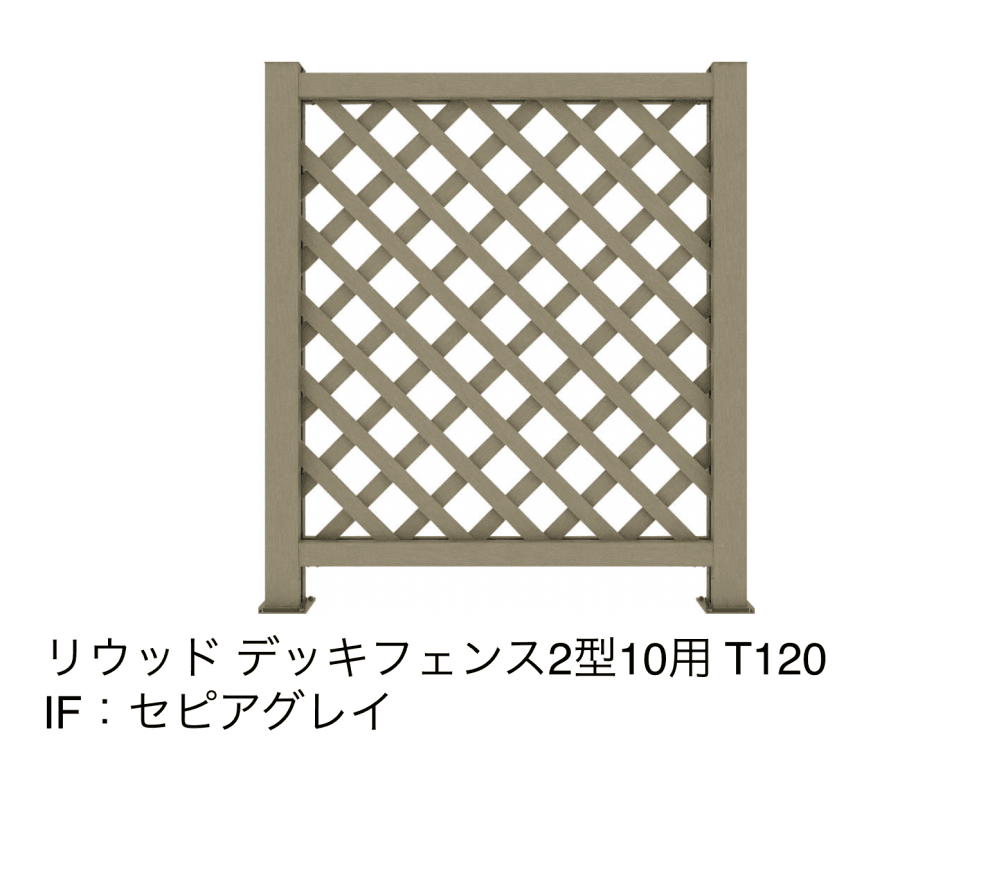 リウッド デッキフェンス2型10用 T120
IF：セピアグレイ